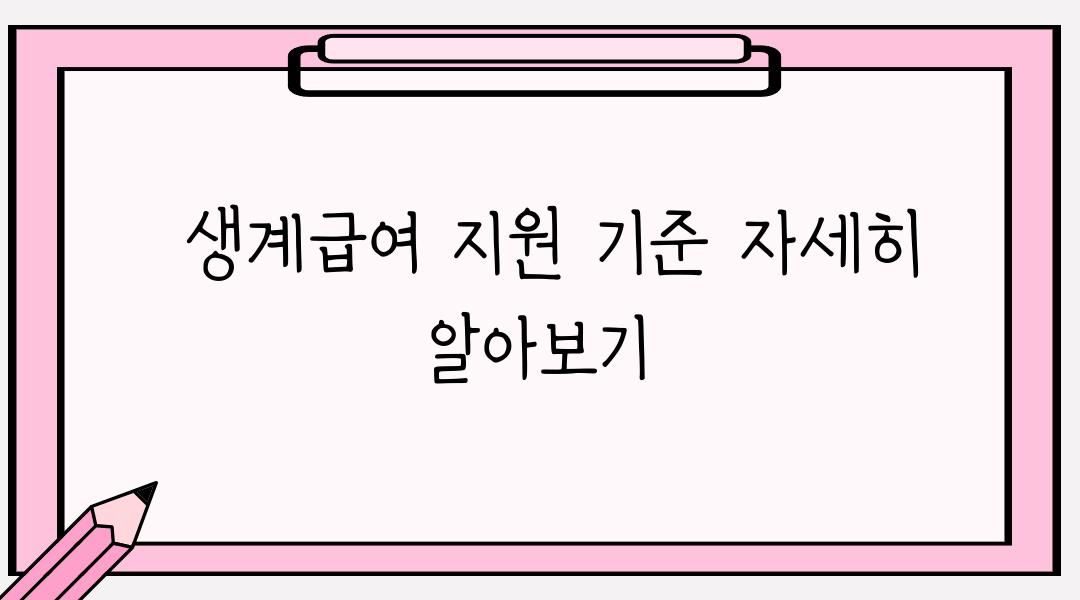 생계급여 지원 기준 자세히 알아보기